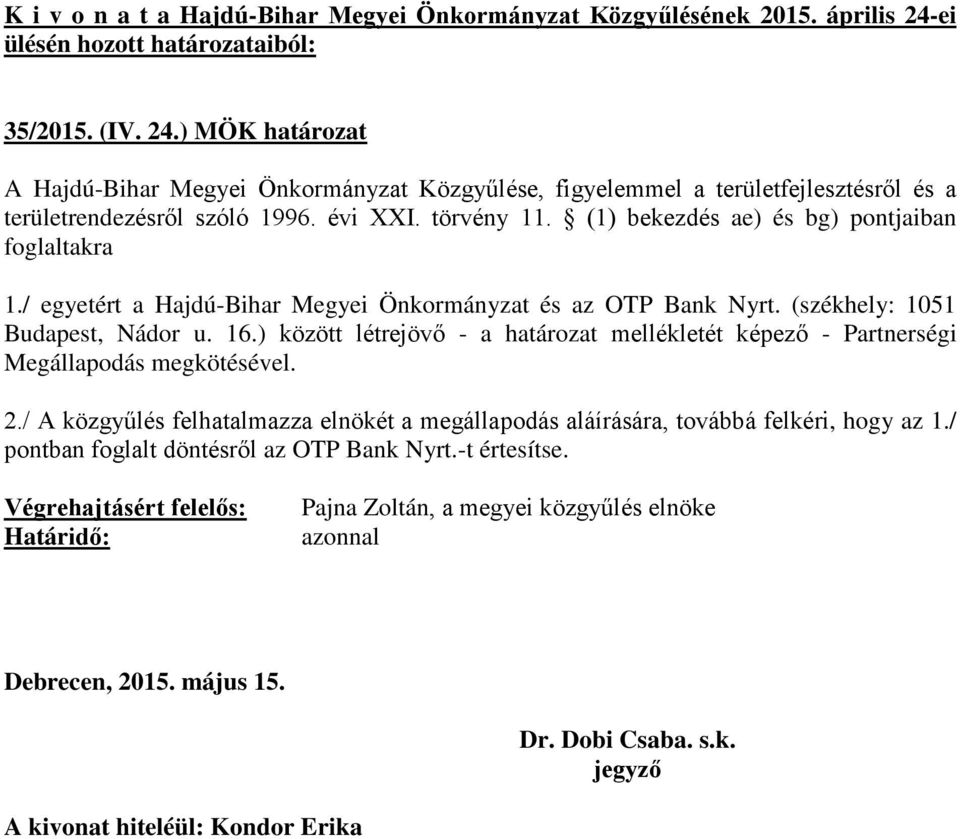 K i v o n a t a Hajdú-Bihar Megyei Önkormányzat Közgyűlésének 2015. április 24-ei ülésén hozott határozataiból:

35/2015. (IV. 24.) MÖK határozat

A Hajdú-Bihar Megyei Önkormányzat Közgyűlése, figyelemmel a területfejlesztésről és a területrendezésről szóló 1996. évi XXI. törvény 11. § (1) bekezdés ae) és bg) pontjaiban foglaltakra

1./ egyetért a Hajdú-Bihar Megyei Önkormányzat és az OTP Bank Nyrt. (székhely: 1051 Budapest, Nádor u. 16.) között létrejövő - a határozat mellékletét képező - Partnerségi Megállapodás megkötésével.

2./ A közgyűlés felhatalmazza elnökét a megállapodás aláírására, továbbá felkéri, hogy az 1./ pontban foglalt döntésről az OTP Bank Nyrt.-t értesítse.

Végrehajtásért felelős: Pajna Zoltán, a megyei közgyűlés elnöke
Határidő: azonnal

Debrecen, 2015. május 15.

Dr. Dobi Csaba. s.k.
jegyző

A kivonat hiteléül: Kondor Erika